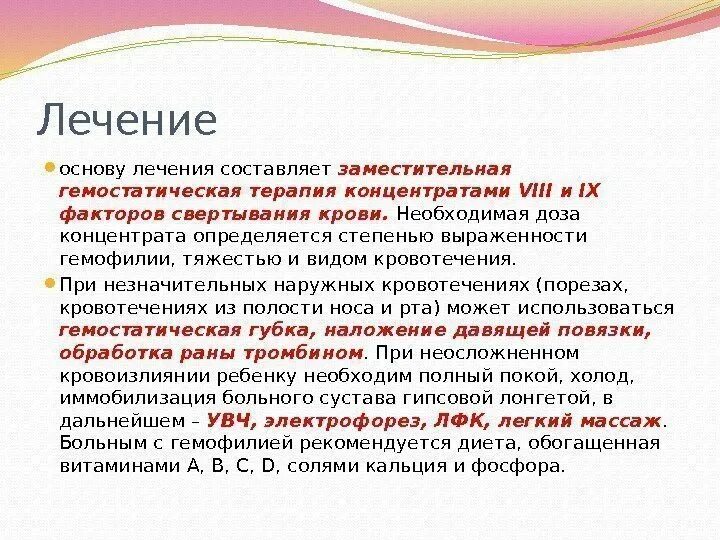 Лечение

основу лечения составляет заместительная гемостатическая терапия концентратами VIII и IX факторов свертывания крови. Необходимая доза концентрата определяется степенью выраженности гемофилии, тяжестью и видом кровотечения.

При незначительных наружных кровотечениях (порезах, кровотечениях из полости носа и рта) может использоваться гемостатическая губка, наложение давящей повязки, обработка раны тромбином. При неосложненном кровоизлиянии ребенку необходим полный покой, холод, иммобилизация больного сустава гипсовой лонгетой, в дальнейшем – УВЧ, электрофорез, ЛФК, легкий массаж. Больным с гемофилией рекомендуется диета, обогащенная витаминами А, В, С, D, солями кальция и фосфора.